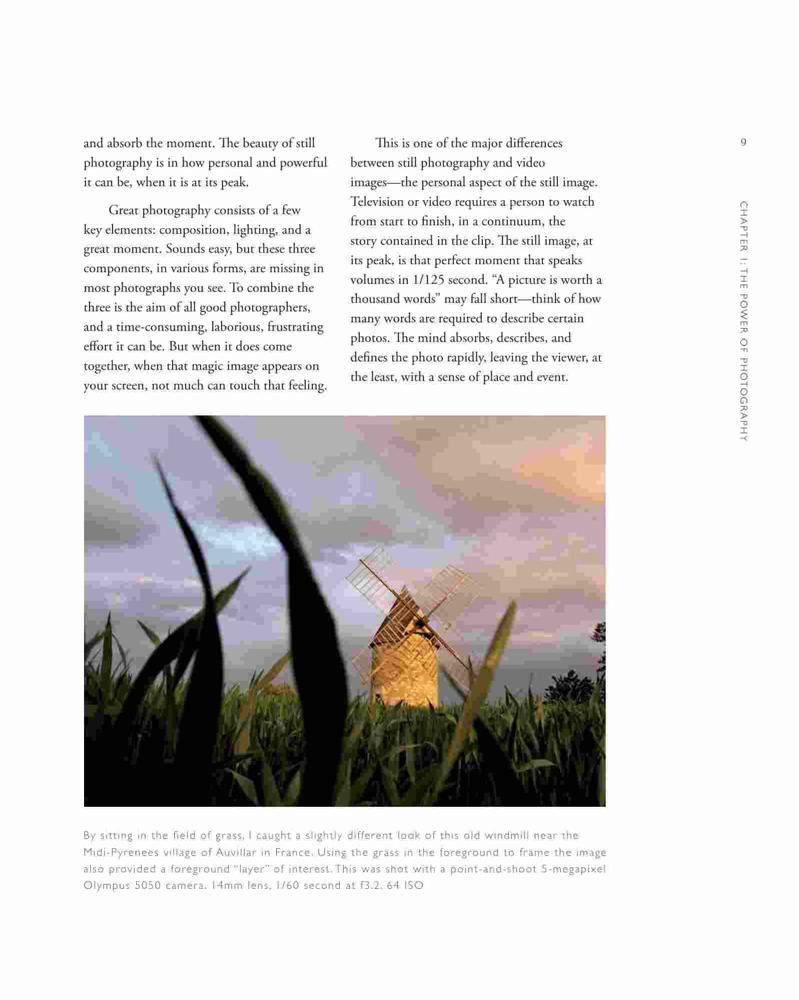 and absorb the moment. The beauty of still photography is in how personal and powerful it can be, when it is at its peak.

Great photography consists of a few key elements: composition, lighting, and a great moment. Sounds easy, but these three components, in various forms, are missing in most photographs you see. To combine the three is the aim of all good photographers, and a time-consuming, laborious, frustrating effort it can be. But when it does come together, when that magic image appears on your screen, not much can touch that feeling.

This is one of the major differences between still photography and video images—the personal aspect of the still image. Television or video requires a person to watch from start to finish, in a continuum, the story contained in the clip. The still image, at its peak, is that perfect moment that speaks volumes in 1/125 second. "A picture is worth a thousand words" may fall short—think of how many words are required to describe certain photos. The mind absorbs, describes, and defines the photo rapidly, leaving the viewer, at the least, with a sense of place and event.

9

CHAPTER 1: THE POWER OF PHOTOGRAPHY

By sitting in the field of grass, I caught a slightly different look of this old windmill near the Midi-Pyrenees village of Auvillar in France. Using the grass in the foreground to frame the image also provided a foreground "layer" of interest. This was shot with a point-and-shoot 5-megapixel Olympus 5050 camera. 14mm lens, 1/60 second at f3.2, 64 ISO